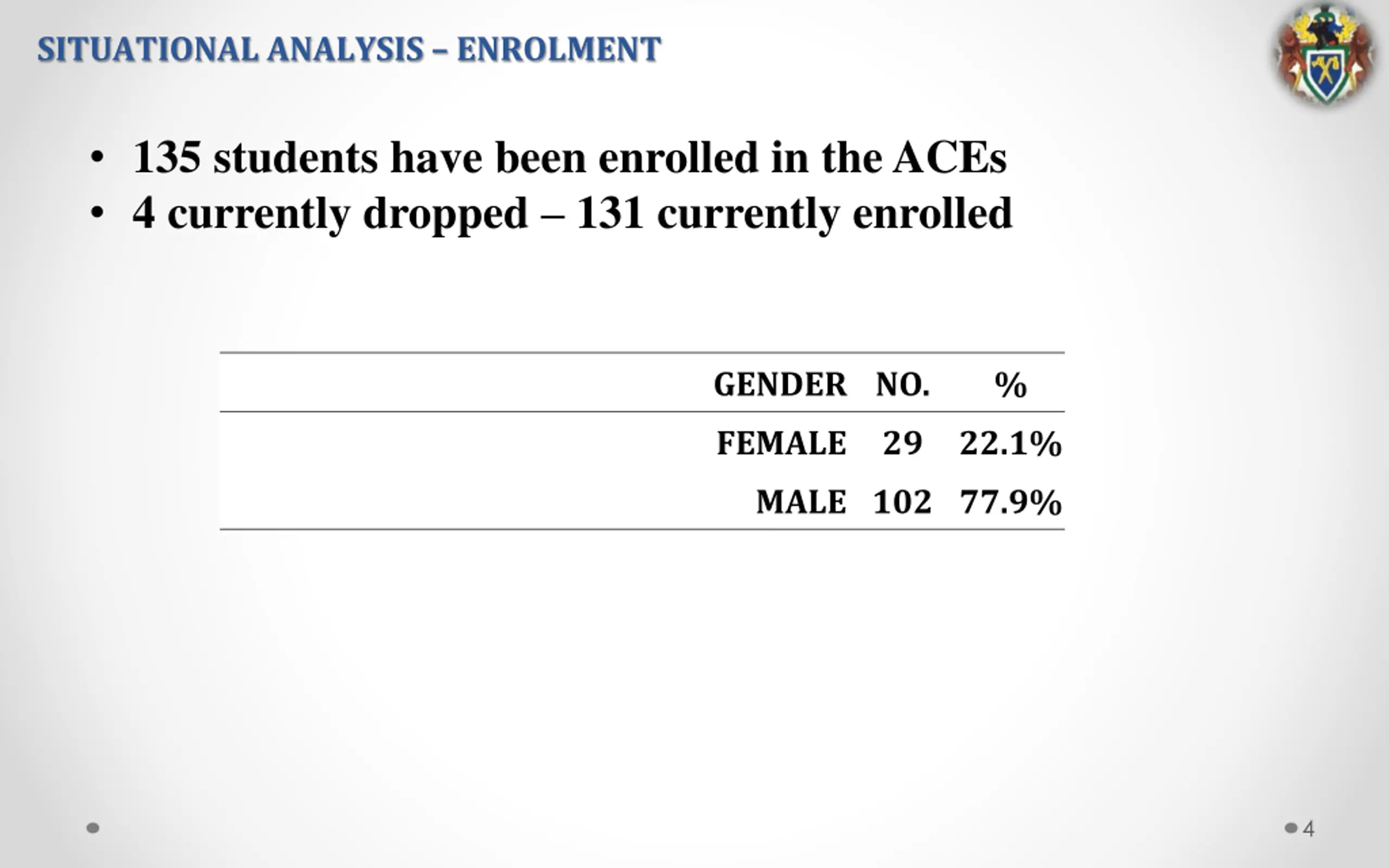 SITUATIONAL ANALYSIS – ENROLMENT

• 135 students have been enrolled in the ACEs
• 4 currently dropped – 131 currently enrolled

| GENDER | NO. | % |
|---|---|---|
| FEMALE | 29 | 22.1% |
| MALE | 102 | 77.9% |

4